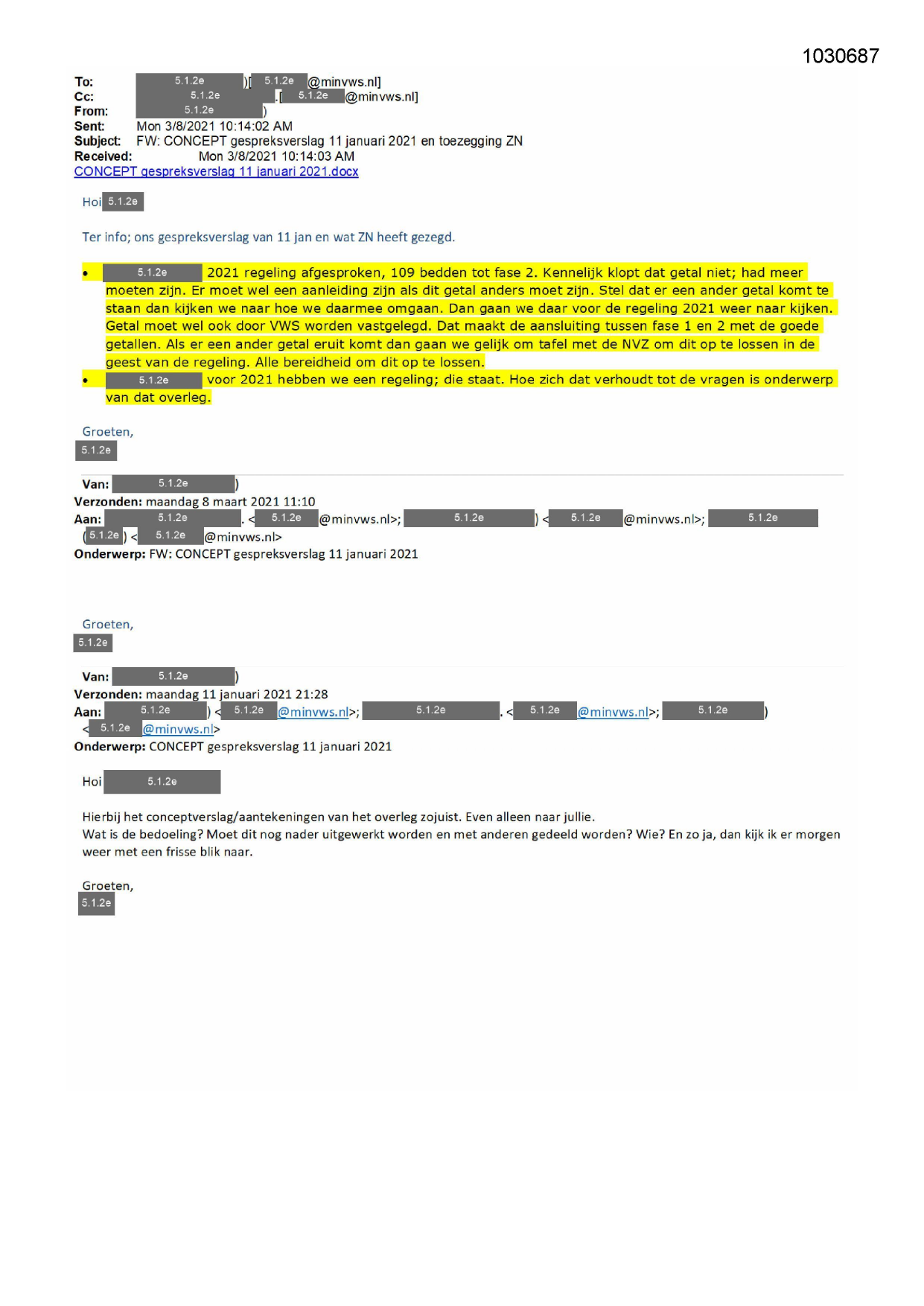 1030687

To: 5.1.2e )[ 5.1.2e @minvws.nl]
Cc: 5.1.2e .[ 5.1.2e @minvws.nl]
From: 5.1.2e )
Sent: Mon 3/8/2021 10:14:02 AM
Subject: FW: CONCEPT gespreksverslag 11 januari 2021 en toezegging ZN
Received: Mon 3/8/2021 10:14:03 AM
CONCEPT gespreksverslag 11 januari 2021.docx

Hoi 5.1.2e

Ter info; ons gespreksverslag van 11 jan en wat ZN heeft gezegd.

• 5.1.2e 2021 regeling afgesproken, 109 bedden tot fase 2. Kennelijk klopt dat getal niet; had meer moeten zijn. Er moet wel een aanleiding zijn als dit getal anders moet zijn. Stel dat er een ander getal komt te staan dan kijken we naar hoe we daarmee omgaan. Dan gaan we daar voor de regeling 2021 weer naar kijken. Getal moet wel ook door VWS worden vastgelegd. Dat maakt de aansluiting tussen fase 1 en 2 met de goede getallen. Als er een ander getal eruit komt dan gaan we gelijk om tafel met de NVZ om dit op te lossen in de geest van de regeling. Alle bereidheid om dit op te lossen.
• 5.1.2e voor 2021 hebben we een regeling; die staat. Hoe zich dat verhoudt tot de vragen is onderwerp van dat overleg.

Groeten,
5.1.2e

Van: 5.1.2e )
Verzonden: maandag 8 maart 2021 11:10
Aan: 5.1.2e . < 5.1.2e @minvws.nl>; 5.1.2e ) < 5.1.2e @minvws.nl>; 5.1.2e ( 5.1.2e ) < 5.1.2e @minvws.nl>
Onderwerp: FW: CONCEPT gespreksverslag 11 januari 2021

Groeten,
5.1.2e

Van: 5.1.2e )
Verzonden: maandag 11 januari 2021 21:28
Aan: 5.1.2e ) < 5.1.2e @minvws.nl>; 5.1.2e . < 5.1.2e @minvws.nl>; 5.1.2e ) < 5.1.2e @minvws.nl>
Onderwerp: CONCEPT gespreksverslag 11 januari 2021

Hoi 5.1.2e

Hierbij het conceptverslag/aantekeningen van het overleg zojuist. Even alleen naar jullie.
Wat is de bedoeling? Moet dit nog nader uitgewerkt worden en met anderen gedeeld worden? Wie? En zo ja, dan kijk ik er morgen weer met een frisse blik naar.

Groeten,
5.1.2e